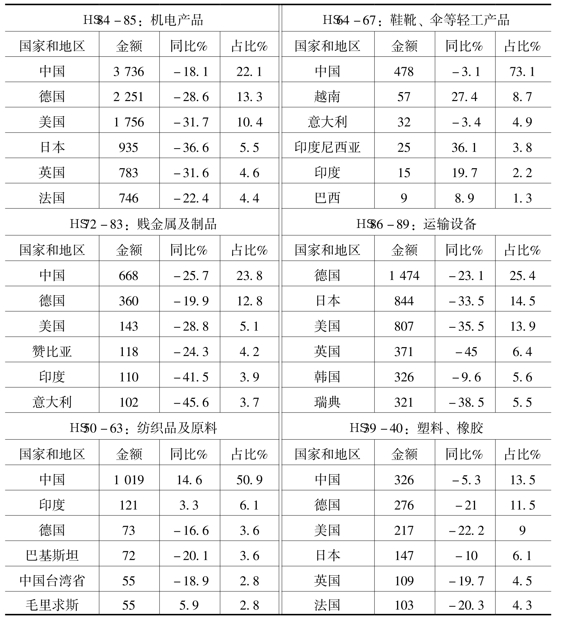 | HS84－85：机电产品 | | | | HS64－67：鞋靴、伞等轻工产品 | | | |
|---|---|---|---|---|---|---|---|
| 国家和地区 | 金额 | 同比% | 占比% | 国家和地区 | 金额 | 同比% | 占比% |
| 中国 | 3 736 | －18.1 | 22.1 | 中国 | 478 | －3.1 | 73.1 |
| 德国 | 2 251 | －28.6 | 13.3 | 越南 | 57 | 27.4 | 8.7 |
| 美国 | 1 756 | －31.7 | 10.4 | 意大利 | 32 | －3.4 | 4.9 |
| 日本 | 935 | －36.6 | 5.5 | 印度尼西亚 | 25 | 36.1 | 3.8 |
| 英国 | 783 | －31.6 | 4.6 | 印度 | 15 | 19.7 | 2.2 |
| 法国 | 746 | －22.4 | 4.4 | 巴西 | 9 | 8.9 | 1.3 |
| HS72－83：贱金属及制品 | | | | HS86－89：运输设备 | | | |
| 国家和地区 | 金额 | 同比% | 占比% | 国家和地区 | 金额 | 同比% | 占比% |
| 中国 | 668 | －25.7 | 23.8 | 德国 | 1 474 | －23.1 | 25.4 |
| 德国 | 360 | －19.9 | 12.8 | 日本 | 844 | －33.5 | 14.5 |
| 美国 | 143 | －28.8 | 5.1 | 美国 | 807 | －35.5 | 13.9 |
| 赞比亚 | 118 | －24.3 | 4.2 | 英国 | 371 | －45 | 6.4 |
| 印度 | 110 | －41.5 | 3.9 | 韩国 | 326 | －9.6 | 5.6 |
| 意大利 | 102 | －45.6 | 3.7 | 瑞典 | 321 | －38.5 | 5.5 |
| HS50－63：纺织品及原料 | | | | HS39－40：塑料、橡胶 | | | |
| 国家和地区 | 金额 | 同比% | 占比% | 国家和地区 | 金额 | 同比% | 占比% |
| 中国 | 1 019 | 14.6 | 50.9 | 中国 | 326 | －5.3 | 13.5 |
| 印度 | 121 | 3.3 | 6.1 | 德国 | 276 | －21 | 11.5 |
| 德国 | 73 | －16.6 | 3.6 | 美国 | 217 | －22.2 | 9 |
| 巴基斯坦 | 72 | －20.1 | 3.6 | 日本 | 147 | －10 | 6.1 |
| 中国台湾省 | 55 | －18.9 | 2.8 | 英国 | 109 | －19.7 | 4.5 |
| 毛里求斯 | 55 | 5.9 | 2.8 | 法国 | 103 | －20.3 | 4.3 |